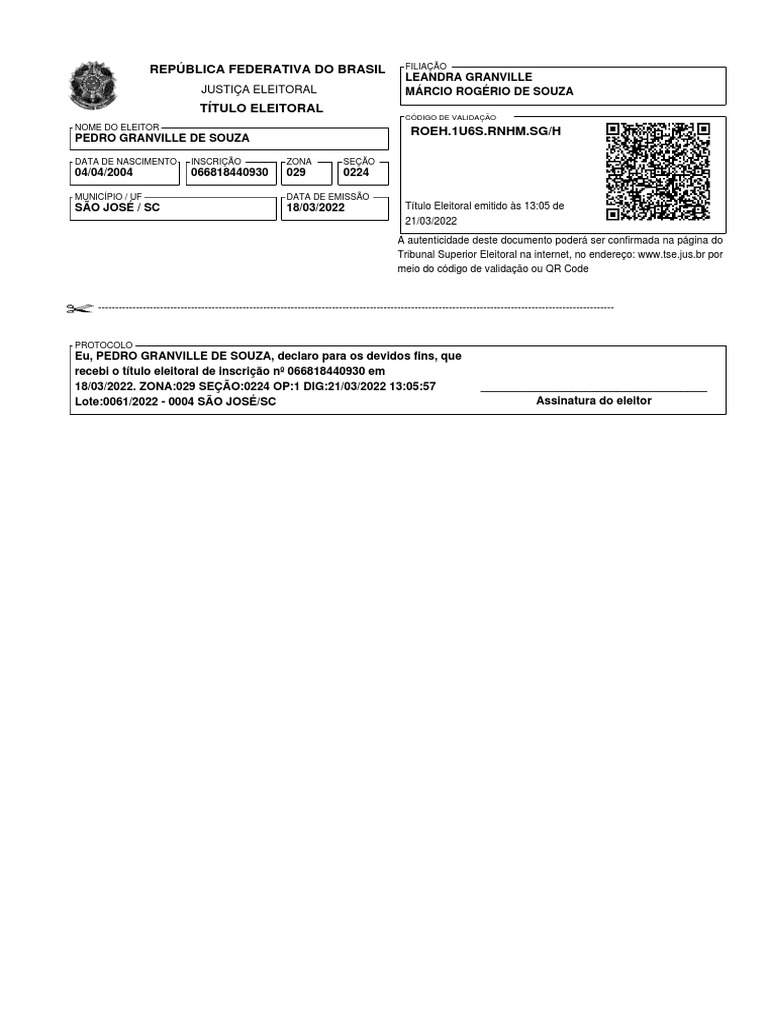 REPÚBLICA FEDERATIVA DO BRASIL
JUSTIÇA ELEITORAL
TÍTULO ELEITORAL

NOME DO ELEITOR
PEDRO GRANVILLE DE SOUZA

DATA DE NASCIMENTO
04/04/2004

INSCRIÇÃO
066818440930

ZONA
029

SEÇÃO
0224

MUNICÍPIO / UF
SÃO JOSÉ / SC

DATA DE EMISSÃO
18/03/2022

FILIAÇÃO
LEANDRA GRANVILLE
MÁRCIO ROGÉRIO DE SOUZA

CÓDIGO DE VALIDAÇÃO
ROEH.1U6S.RNHM.SG/H

Título Eleitoral emitido às 13:05 de 21/03/2022

A autenticidade deste documento poderá ser confirmada na página do Tribunal Superior Eleitoral na internet, no endereço: www.tse.jus.br por meio do código de validação ou QR Code

PROTOCOLO
Eu, PEDRO GRANVILLE DE SOUZA, declaro para os devidos fins, que recebi o título eleitoral de inscrição nº 066818440930 em 18/03/2022. ZONA:029 SEÇÃO:0224 OP:1 DIG:21/03/2022 13:05:57 Lote:0061/2022 - 0004 SÃO JOSÉ/SC

Assinatura do eleitor